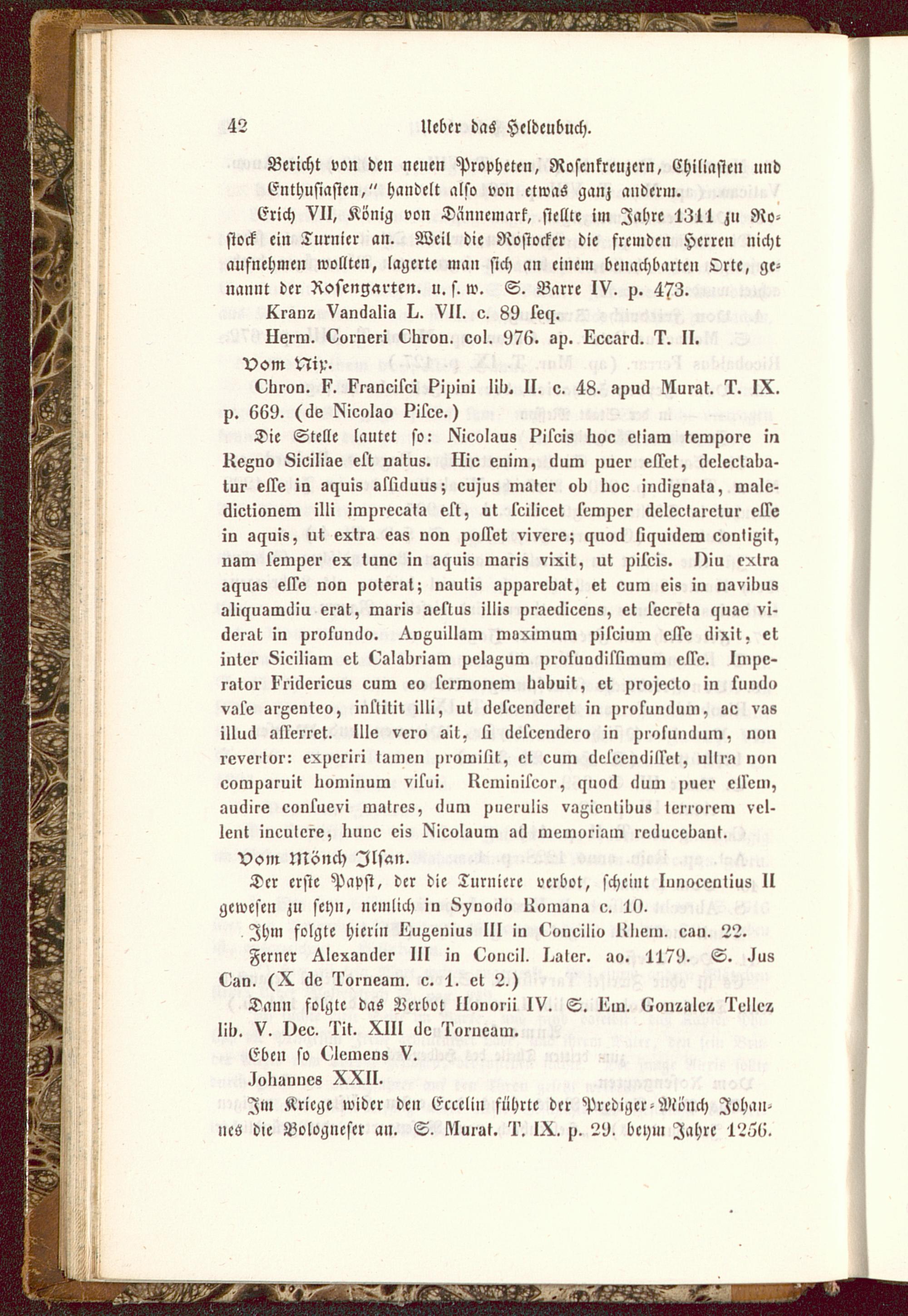 42 Ueber das Heldenbuch.

Bericht von den neuen Propheten, Rosenkreuzern, Chiliasten und Enthusiasten," handelt also von etwas ganz anderm.

Erich VII, König von Dännemark, stellte im Jahre 1311 zu Rostock ein Turnier an. Weil die Rostocker die fremden Herren nicht aufnehmen wollten, lagerte man sich an einem benachbarten Orte, genannt der Rosengarten. u. s. w. S. Barre IV. p. 473.

Kranz Vandalia L. VII. c. 89 ſeq.

Herm. Corneri Chron. col. 976. ap. Eccard. T. II.

Vom Nix.

Chron. F. Franciſci Pipini lib. II. c. 48. apud Murat. T. IX. p. 669. (de Nicolao Piſce.)

Die Stelle lautet so: Nicolaus Piſcis hoc etiam tempore in Regno Siciliae eſt natus. Hic enim, dum puer eſſet, delectabatur eſſe in aquis aſſiduus; cujus mater ob hoc indignata, maledictionem illi imprecata eſt, ut ſcilicet ſemper delectaretur eſſe in aquis, ut extra eas non poſſet vivere; quod ſiquidem contigit, nam ſemper ex tunc in aquis maris vixit, ut piſcis. Diu extra aquas eſſe non poterat; nautis apparebat, et cum eis in navibus aliquamdiu erat, maris aeſtus illis praedicens, et ſecreta quae viderat in profundo. Anguillam maximum piſcium eſſe dixit, et inter Siciliam et Calabriam pelagum profundiſſimum eſſe. Imperator Fridericus cum eo ſermonem habuit, et projecto in fundo vaſe argenteo, inſtitit illi, ut deſcenderet in profundum, ac vas illud afferret. Ille vero ait, ſi deſcendero in profundum, non revertor: experiri tamen promiſit, et cum deſcendiſſet, ultra non comparuit hominum viſui. Reminiſcor, quod dum puer eſſem, audire conſuevi matres, dum puerulis vagientibus terrorem vellent incutere, hunc eis Nicolaum ad memoriam reducebant.

Vom Mönch Ilsan.

Der erste Papst, der die Turniere verbot, scheint Innocentius II gewesen zu seyn, nemlich in Synodo Romana c. 10.

Ihm folgte hierin Eugenius III in Concilio Rhem. can. 22.

Ferner Alexander III in Concil. Later. ao. 1179. S. Jus Can. (X de Torneam. c. 1. et 2.)

Dann folgte das Verbot Honorii IV. S. Em. Gonzalez Tellez lib. V. Dec. Tit. XIII de Torneam.

Eben so Clemens V.

Johannes XXII.

Im Kriege wider den Eccelin führte der Prediger-Mönch Johannes die Bologneser an. S. Murat. T. IX. p. 29. beym Jahre 1256.